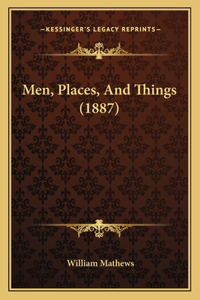 —KESSINGER'S LEGACY REPRINTS—

Men, Places, And Things (1887)

William Mathews